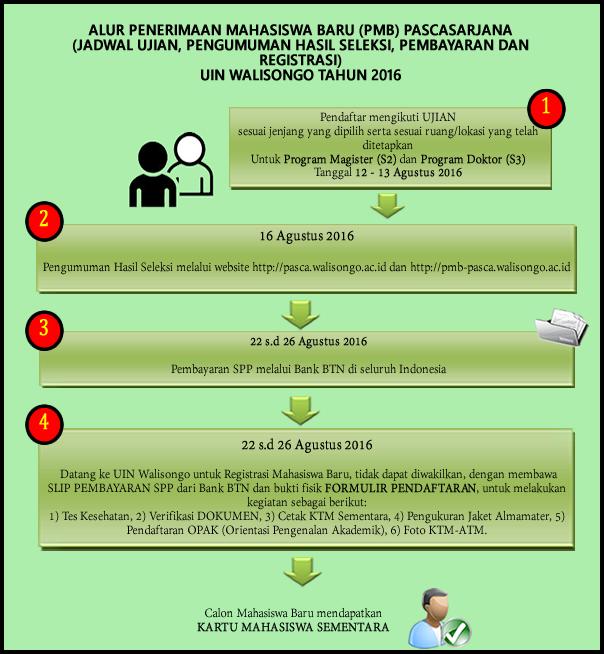 ALUR PENERIMAAN MAHASISWA BARU (PMB) PASCASARJANA (JADWAL UJIAN, PENGUMUMAN HASIL SELEKSI, PEMBAYARAN DAN REGISTRASI)
UIN WALISONGO TAHUN 2016

1

Pendaftar mengikuti UJIAN
sesuai jenjang yang dipilih serta sesuai ruang/lokasi yang telah ditetapkan
Untuk Program Magister (S2) dan Program Doktor (S3)
Tanggal 12 - 13 Agustus 2016

2

16 Agustus 2016

Pengumuman Hasil Seleksi melalui website http://pasca.walisongo.ac.id dan http://pmb-pasca.walisongo.ac.id

3

22 s.d 26 Agustus 2016

Pembayaran SPP melalui Bank BTN di seluruh Indonesia

4

22 s.d 26 Agustus 2016

Datang ke UIN Walisongo untuk Registrasi Mahasiswa Baru, tidak dapat diwakilkan, dengan membawa SLIP PEMBAYARAN SPP dari Bank BTN dan bukti fisik FORMULIR PENDAFTARAN, untuk melakukan kegiatan sebagai berikut:
1) Tes Kesehatan, 2) Verifikasi DOKUMEN, 3) Cetak KTM Sementara, 4) Pengukuran Jaket Almamater, 5) Pendaftaran OPAK (Orientasi Pengenalan Akademik), 6) Foto KTM-ATM.

Calon Mahasiswa Baru mendapatkan
KARTU MAHASISWA SEMENTARA